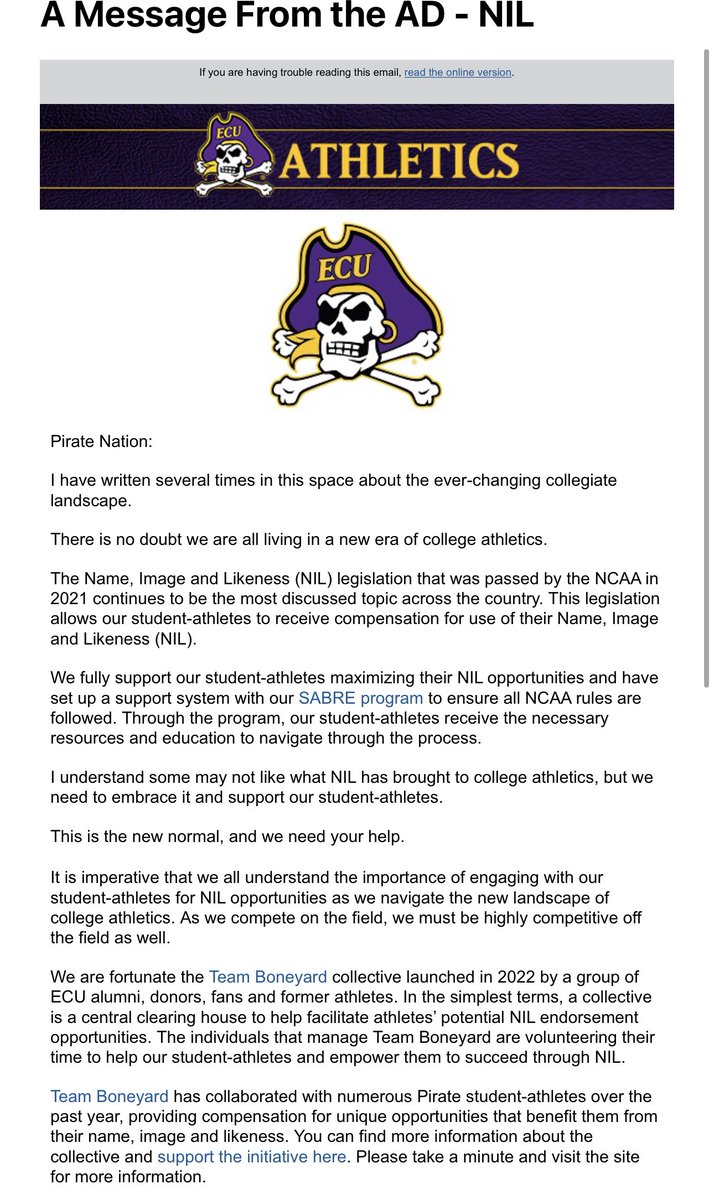 A Message From the AD - NIL

If you are having trouble reading this email, read the online version.

ECU ATHLETICS

ECU

Pirate Nation:

I have written several times in this space about the ever-changing collegiate landscape.

There is no doubt we are all living in a new era of college athletics.

The Name, Image and Likeness (NIL) legislation that was passed by the NCAA in 2021 continues to be the most discussed topic across the country. This legislation allows our student-athletes to receive compensation for use of their Name, Image and Likeness (NIL).

We fully support our student-athletes maximizing their NIL opportunities and have set up a support system with our SABRE program to ensure all NCAA rules are followed. Through the program, our student-athletes receive the necessary resources and education to navigate through the process.

I understand some may not like what NIL has brought to college athletics, but we need to embrace it and support our student-athletes.

This is the new normal, and we need your help.

It is imperative that we all understand the importance of engaging with our student-athletes for NIL opportunities as we navigate the new landscape of college athletics. As we compete on the field, we must be highly competitive off the field as well.

We are fortunate the Team Boneyard collective launched in 2022 by a group of ECU alumni, donors, fans and former athletes. In the simplest terms, a collective is a central clearing house to help facilitate athletes' potential NIL endorsement opportunities. The individuals that manage Team Boneyard are volunteering their time to help our student-athletes and empower them to succeed through NIL.

Team Boneyard has collaborated with numerous Pirate student-athletes over the past year, providing compensation for unique opportunities that benefit them from their name, image and likeness. You can find more information about the collective and support the initiative here. Please take a minute and visit the site for more information.